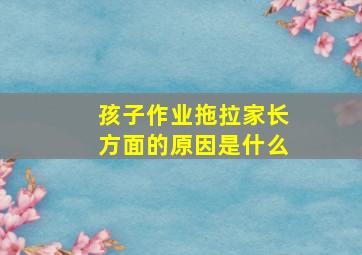 孩子作业拖拉家长方面的原因是什么